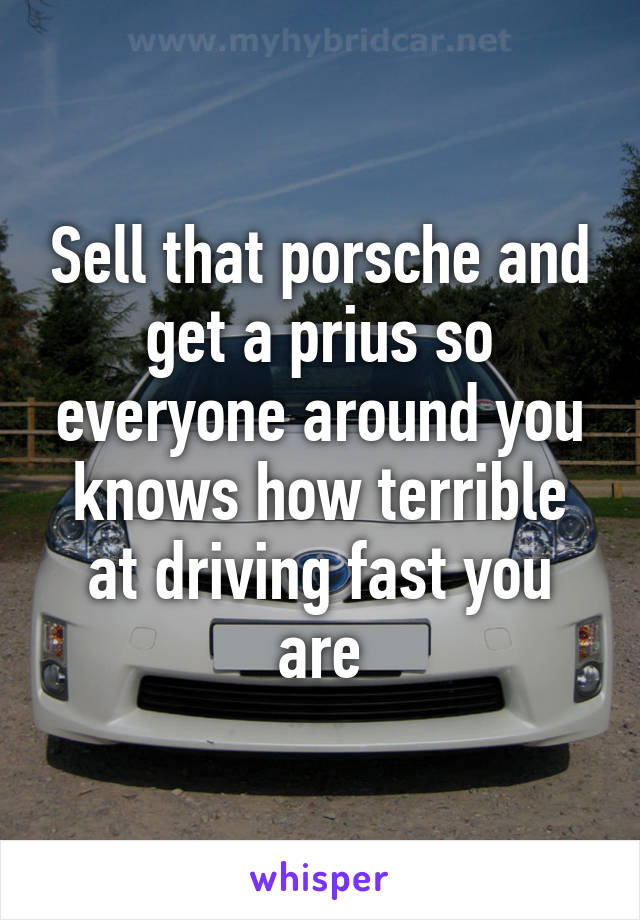 www.myhybridcar.net

Sell that porsche and get a prius so everyone around you knows how terrible at driving fast you are

whisper